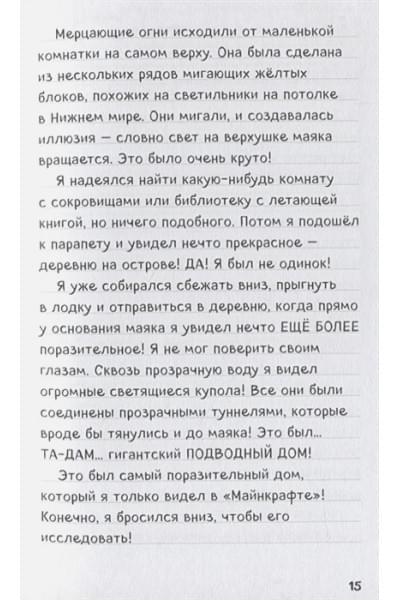 Мерцающие огни исходили от маленькой комнатки на самом верху. Она была сделана из нескольких рядов мигающих жёлтых блоков, похожих на светильники на потолке в Нижнем мире. Они мигали, и создавалась иллюзия — словно свет на верхушке маяка вращается. Это было очень круто!

Я надеялся найти какую-нибудь комнату с сокровищами или библиотеку с летающей книгой, но ничего подобного. Потом я подошёл к парапету и увидел нечто прекрасное — деревню на острове! ДА! Я был не одинок!

Я уже собирался сбежать вниз, прыгнуть в лодку и отправиться в деревню, когда прямо у основания маяка я увидел нечто ЕЩЁ БОЛЕЕ поразительное! Я не мог поверить своим глазам. Сквозь прозрачную воду я видел огромные светящиеся купола! Все они были соединены прозрачными туннелями, которые вроде бы тянулись и до маяка! Это был... ТА-ДАМ... гигантский ПОДВОДНЫЙ ДОМ!

Это был самый поразительный дом, который я только видел в «Майнкрафте»! Конечно, я бросился вниз, чтобы его исследовать!

15